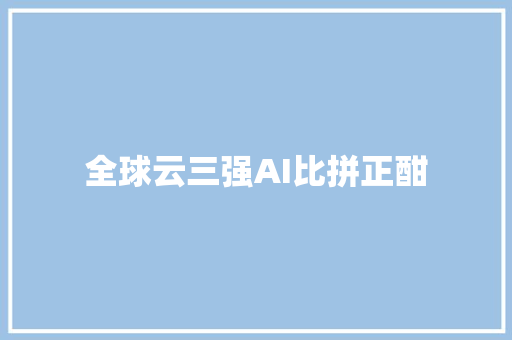 全球云三强AI比拼正酣